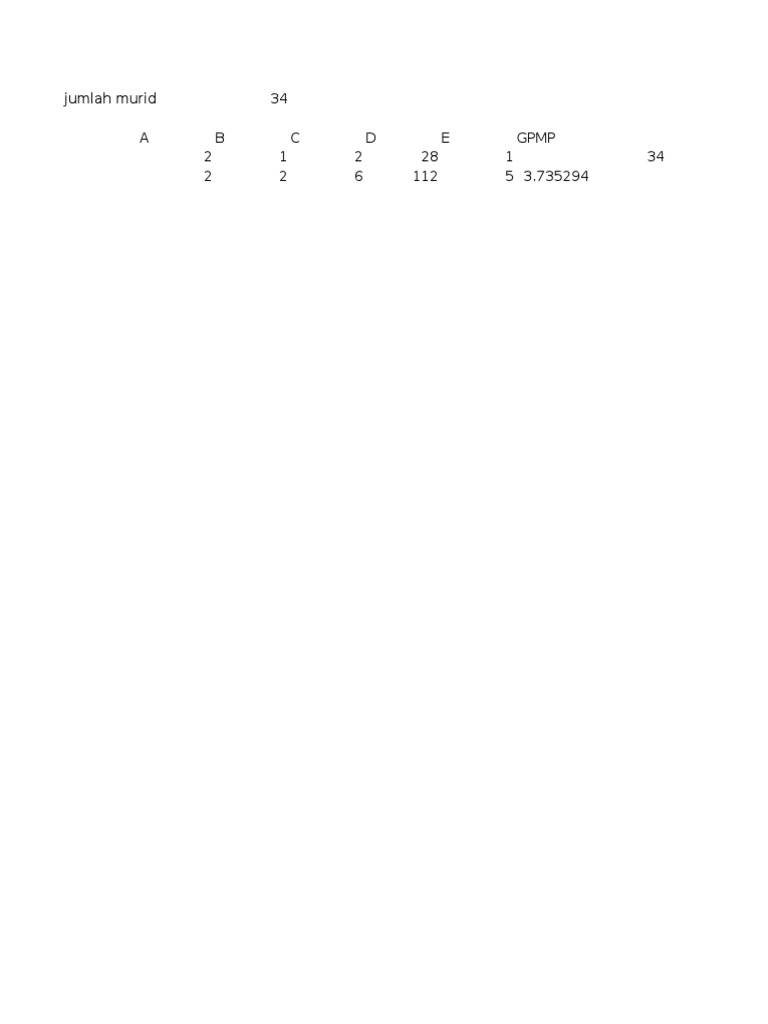 jumlah murid 34

| A | B | C | D | E | GPMP | |
|---|---|---|---|---|---|---|
| 2 | 1 | 2 | 28 | 1 | | 34 |
| 2 | 2 | 6 | 112 | 5 | 3.735294 | |